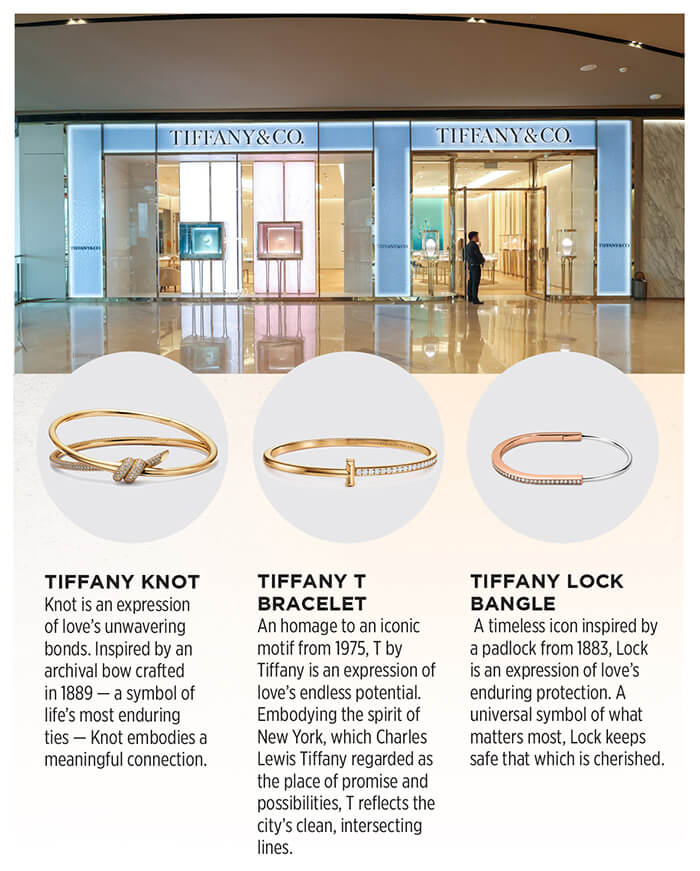 TIFFANY&CO.

TIFFANY&CO.

TIFFANY&CO.

TIFFANY&CO.

TIFFANY KNOT
Knot is an expression of love's unwavering bonds. Inspired by an archival bow crafted in 1889 — a symbol of life's most enduring ties — Knot embodies a meaningful connection.

TIFFANY T BRACELET
An homage to an iconic motif from 1975, T by Tiffany is an expression of love's endless potential. Embodying the spirit of New York, which Charles Lewis Tiffany regarded as the place of promise and possibilities, T reflects the city's clean, intersecting lines.

TIFFANY LOCK BANGLE
A timeless icon inspired by a padlock from 1883, Lock is an expression of love's enduring protection. A universal symbol of what matters most, Lock keeps safe that which is cherished.